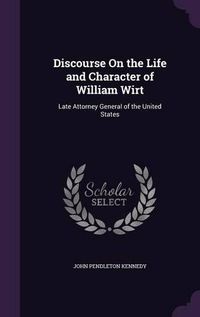 Discourse On the Life and Character of William Wirt

Late Attorney General of the United States

Scholar
SELECT

JOHN PENDLETON KENNEDY